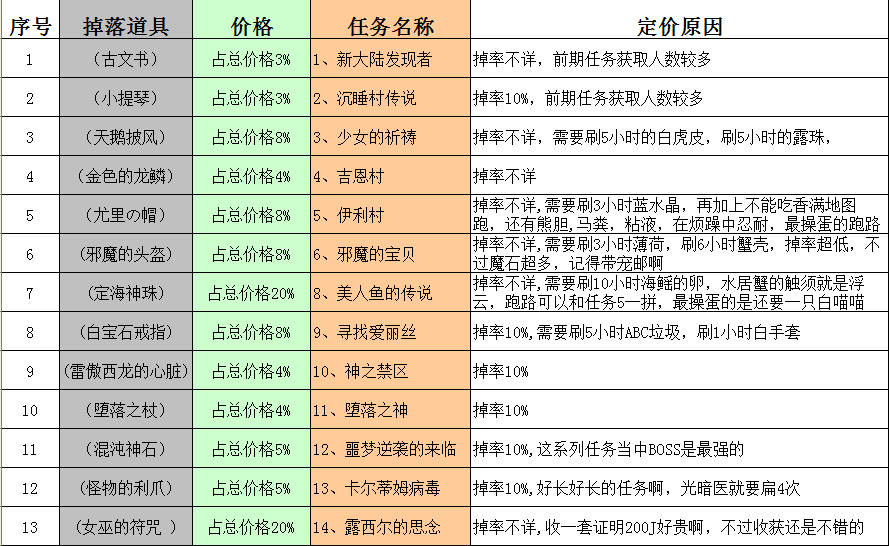 | 序号 | 掉落道具 | 价格 | 任务名称 | 定价原因 |
|---|---|---|---|---|
| 1 | （古文书） | 占总价格3% | 1、新大陆发现者 | 掉率不详，前期任务获取人数较多 |
| 2 | （小提琴） | 占总价格3% | 2、沉睡村传说 | 掉率10%，前期任务获取人数较多 |
| 3 | （天鹅披风） | 占总价格8% | 3、少女的祈祷 | 掉率不详，需要刷5小时的白虎皮，刷5小时的露珠， |
| 4 | （金色的龙鳞） | 占总价格4% | 4、吉恩村 | 掉率不详 |
| 5 | （尤里の帽） | 占总价格8% | 5、伊利村 | 掉率不详,需要刷3小时蓝水晶，再加上不能吃香满地图跑，还有熊胆，马粪，粘液，在烦躁中忍耐，最操蛋的跑路 |
| 6 | （邪魔的头盔） | 占总价格8% | 6、邪魔的宝贝 | 掉率不详，需要刷3小时薄荷，刷6小时蟹壳，掉率超低，不过魔石超多，记得带宠邮啊 |
| 7 | （定海神珠） | 占总价格20% | 8、美人鱼的传说 | 掉率不详,需要刷10小时海鲢的卵，水居蟹的触须就是浮云，跑路可以和任务5一拼，最操蛋的是还要一只白喵喵 |
| 8 | （白宝石戒指） | 占总价格8% | 9、寻找爱丽丝 | 掉率10%,需要刷5小时ABC垃圾，刷1小时白手套 |
| 9 | （雷傲西龙的心脏） | 占总价格4% | 10、神之禁区 | 掉率10% |
| 10 | （堕落之杖） | 占总价格4% | 11、堕落之神 | 掉率10% |
| 11 | （混沌神石） | 占总价格5% | 12、噩梦逆袭的来临 | 掉率10%,这系列任务当中BOSS是最强的 |
| 12 | （怪物的利爪） | 占总价格5% | 13、卡尔蒂姆病毒 | 掉率10%,好长好长的任务啊，光暗医就要扁4次 |
| 13 | （女巫的符咒 ） | 占总价格20% | 14、露西尔的思念 | 掉率不详,收一套证明200J好贵啊，不过收获还是不错的 |